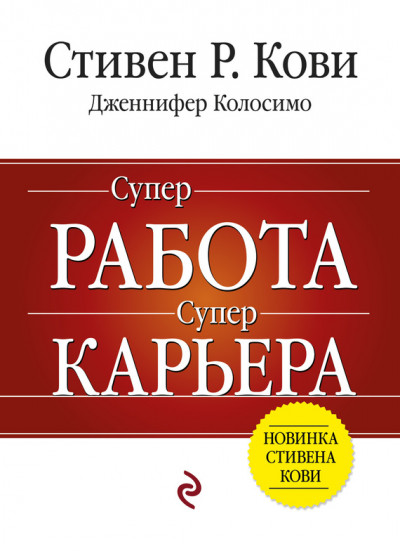 Стивен Р. Кови
Дженнифер Колосимо

Супер
РАБОТА
Супер
КАРЬЕРА

НОВИНКА
СТИВЕНА
КОВИ